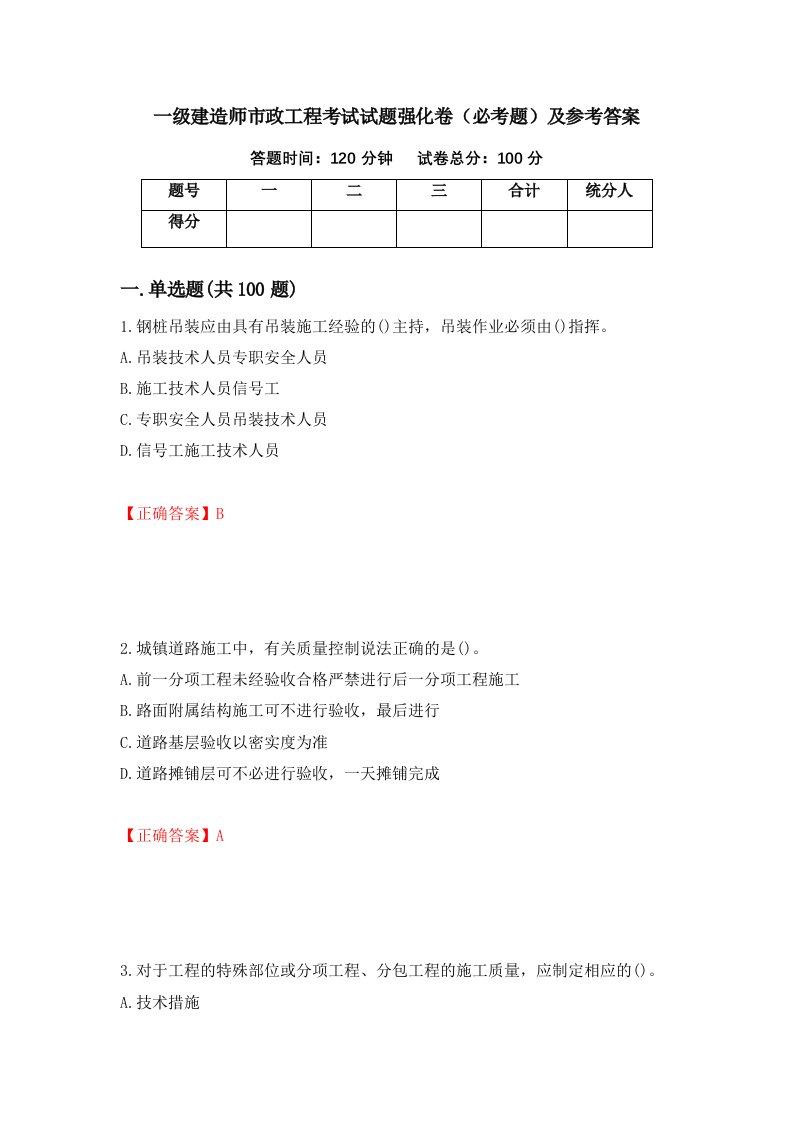 一级建造师市政工程考试试题强化卷（必考题）及参考答案

答题时间：120 分钟　　试卷总分：100 分

| 题号 | 一 | 二 | 三 | 合计 | 统分人 |
|---|---|---|---|---|---|
| 得分 | | | | | |

一.单选题(共 100 题)

1.钢桩吊装应由具有吊装施工经验的()主持，吊装作业必须由()指挥。

A.吊装技术人员专职安全人员

B.施工技术人员信号工

C.专职安全人员吊装技术人员

D.信号工施工技术人员

【正确答案】B

2.城镇道路施工中，有关质量控制说法正确的是()。

A.前一分项工程未经验收合格严禁进行后一分项工程施工

B.路面附属结构施工可不进行验收，最后进行

C.道路基层验收以密实度为准

D.道路摊铺层可不必进行验收，一天摊铺完成

【正确答案】A

3.对于工程的特殊部位或分项工程、分包工程的施工质量，应制定相应的()。

A.技术措施